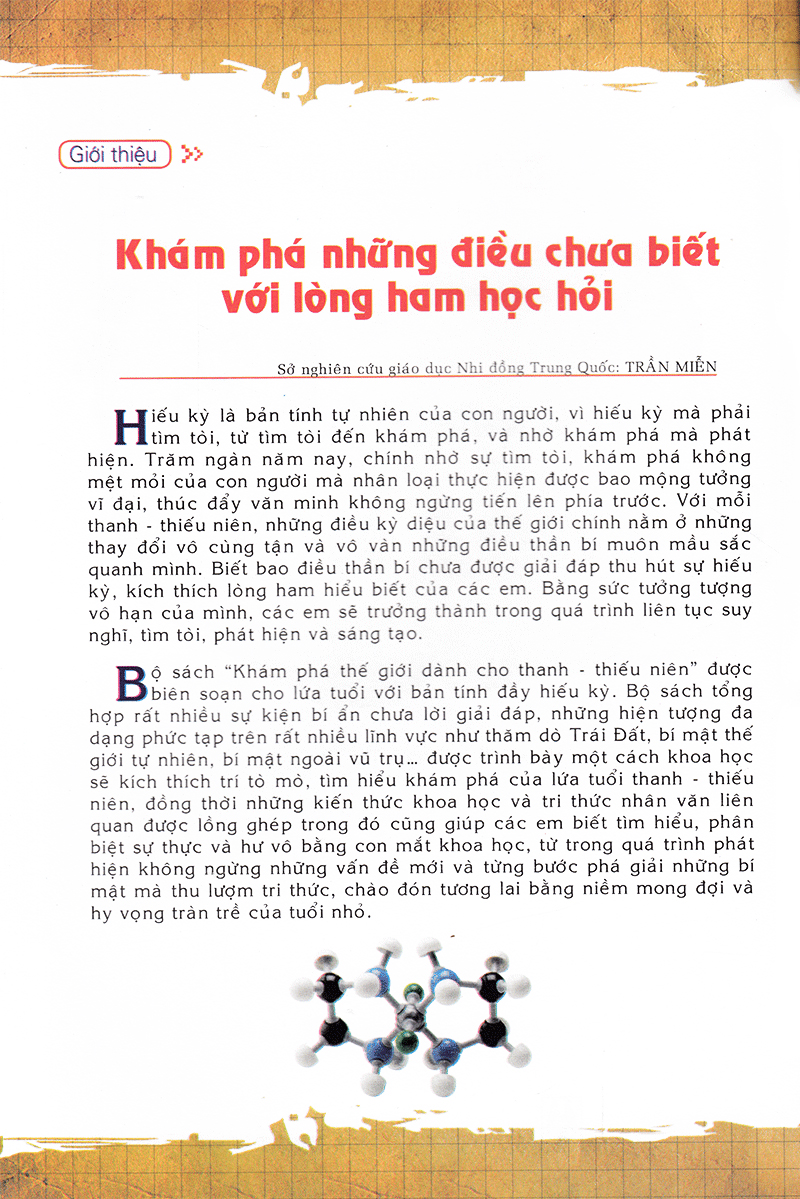 Giới thiệu

Khám phá những điều chưa biết với lòng ham học hỏi

Sở nghiên cứu giáo dục Nhi đồng Trung Quốc: TRẦN MIỄN

Hiếu kỳ là bản tính tự nhiên của con người, vì hiếu kỳ mà phải tìm tòi, từ tìm tòi đến khám phá, và nhờ khám phá mà phát hiện. Trăm ngàn năm nay, chính nhờ sự tìm tòi, khám phá không mệt mỏi của con người mà nhân loại thực hiện được bao mộng tưởng vĩ đại, thúc đẩy văn minh không ngừng tiến lên phía trước. Với mỗi thanh - thiếu niên, những điều kỳ diệu của thế giới chính nằm ở những thay đổi vô cùng tận và vô vàn những điều thần bí muôn mầu sắc quanh mình. Biết bao điều thần bí chưa được giải đáp thu hút sự hiếu kỳ, kích thích lòng ham hiểu biết của các em. Bằng sức tưởng tượng vô hạn của mình, các em sẽ trưởng thành trong quá trình liên tục suy nghĩ, tìm tòi, phát hiện và sáng tạo.

Bộ sách "Khám phá thế giới dành cho thanh - thiếu niên" được biên soạn cho lứa tuổi với bản tính đầy hiếu kỳ. Bộ sách tổng hợp rất nhiều sự kiện bí ẩn chưa lời giải đáp, những hiện tượng đa dạng phức tạp trên rất nhiều lĩnh vực như thăm dò Trái Đất, bí mật thế giới tự nhiên, bí mật ngoài vũ trụ... được trình bày một cách khoa học sẽ kích thích trí tò mò, tìm hiểu khám phá của lứa tuổi thanh - thiếu niên, đồng thời những kiến thức khoa học và tri thức nhân văn liên quan được lồng ghép trong đó cũng giúp các em biết tìm hiểu, phân biệt sự thực và hư vô bằng con mắt khoa học, từ trong quá trình phát hiện không ngừng những vấn đề mới và từng bước phá giải những bí mật mà thu lượm tri thức, chào đón tương lai bằng niềm mong đợi và hy vọng tràn trề của tuổi nhỏ.